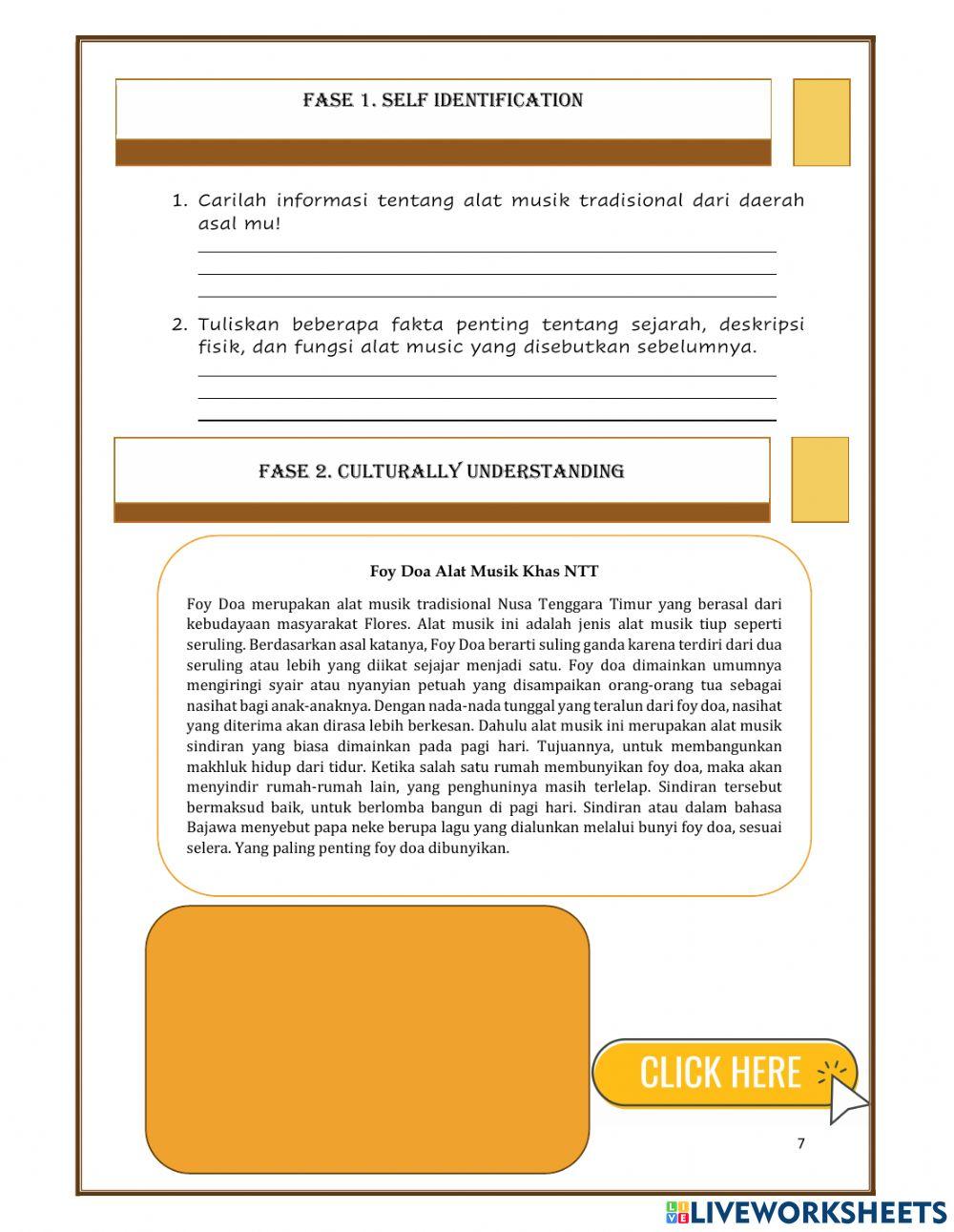 FASE 1. SELF IDENTIFICATION

1. Carilah informasi tentang alat musik tradisional dari daerah asal mu!

2. Tuliskan beberapa fakta penting tentang sejarah, deskripsi fisik, dan fungsi alat music yang disebutkan sebelumnya.

FASE 2. CULTURALLY UNDERSTANDING

Foy Doa Alat Musik Khas NTT

Foy Doa merupakan alat musik tradisional Nusa Tenggara Timur yang berasal dari kebudayaan masyarakat Flores. Alat musik ini adalah jenis alat musik tiup seperti seruling. Berdasarkan asal katanya, Foy Doa berarti suling ganda karena terdiri dari dua seruling atau lebih yang diikat sejajar menjadi satu. Foy doa dimainkan umumnya mengiringi syair atau nyanyian petuah yang disampaikan orang-orang tua sebagai nasihat bagi anak-anaknya. Dengan nada-nada tunggal yang teralun dari foy doa, nasihat yang diterima akan dirasa lebih berkesan. Dahulu alat musik ini merupakan alat musik sindiran yang biasa dimainkan pada pagi hari. Tujuannya, untuk membangunkan makhluk hidup dari tidur. Ketika salah satu rumah membunyikan foy doa, maka akan menyindir rumah-rumah lain, yang penghuninya masih terlelap. Sindiran tersebut bermaksud baik, untuk berlomba bangun di pagi hari. Sindiran atau dalam bahasa Bajawa menyebut papa neke berupa lagu yang dialunkan melalui bunyi foy doa, sesuai selera. Yang paling penting foy doa dibunyikan.

CLICK HERE

7

LIVEWORKSHEETS